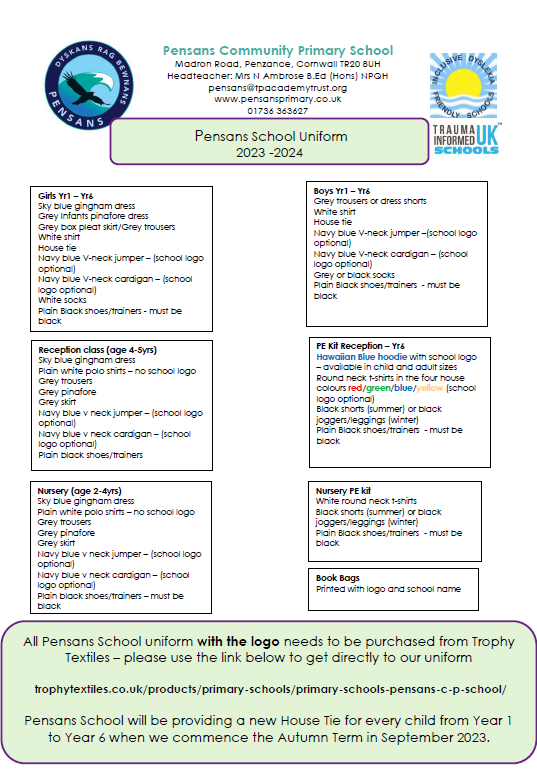 DYSKANS RAG BEWNANS
PENSANS

Pensans Community Primary School
Madron Road, Penzance, Cornwall TR20 8UH
Headteacher: Mrs N Ambrose B.Ed (Hons) NPQH
pensans@tpacademytrust.org
www.pensansprimary.co.uk
01736 363627

INCLUSIVE DYSLEXIA FRIENDLY SCHOOLS

TRAUMA INFORMED UK SCHOOLS

Pensans School Uniform
2023 -2024

Girls Yr1 – Yr6
Sky blue gingham dress
Grey Infants pinafore dress
Grey box pleat skirt/Grey trousers
White shirt
House tie
Navy blue V-neck jumper – (school logo optional)
Navy blue V-neck cardigan – (school logo optional)
White socks
Plain Black shoes/trainers - must be black

Reception class (age 4-5yrs)
Sky blue gingham dress
Plain white polo shirts – no school logo
Grey trousers
Grey pinafore
Grey skirt
Navy blue v neck jumper – (school logo optional)
Navy blue v neck cardigan – (school logo optional)
Plain black shoes/trainers

Nursery (age 2-4yrs)
Sky blue gingham dress
Plain white polo shirts – no school logo
Grey trousers
Grey pinafore
Grey skirt
Navy blue v neck jumper – (school logo optional)
Navy blue v neck cardigan – (school logo optional)
Plain black shoes/trainers – must be black

Boys Yr1 – Yr6
Grey trousers or dress shorts
White shirt
House tie
Navy blue V-neck jumper –(school logo optional)
Navy blue V-neck cardigan – (school logo optional)
Grey or black socks
Plain Black shoes/trainers - must be black

PE Kit Reception – Yr6
Hawaiian Blue hoodie with school logo – available in child and adult sizes
Round neck t-shirts in the four house colours red/green/blue/yellow (school logo optional)
Black shorts (summer) or black joggers/leggings (winter)
Plain Black shoes/trainers - must be black

Nursery PE kit
White round neck t-shirts
Black shorts (summer) or black joggers/leggings (winter)
Plain Black shoes/trainers - must be black

Book Bags
Printed with logo and school name

All Pensans School uniform with the logo needs to be purchased from Trophy Textiles – please use the link below to get directly to our uniform

trophytextiles.co.uk/products/primary-schools/primary-schools-pensans-c-p-school/

Pensans School will be providing a new House Tie for every child from Year 1 to Year 6 when we commence the Autumn Term in September 2023.